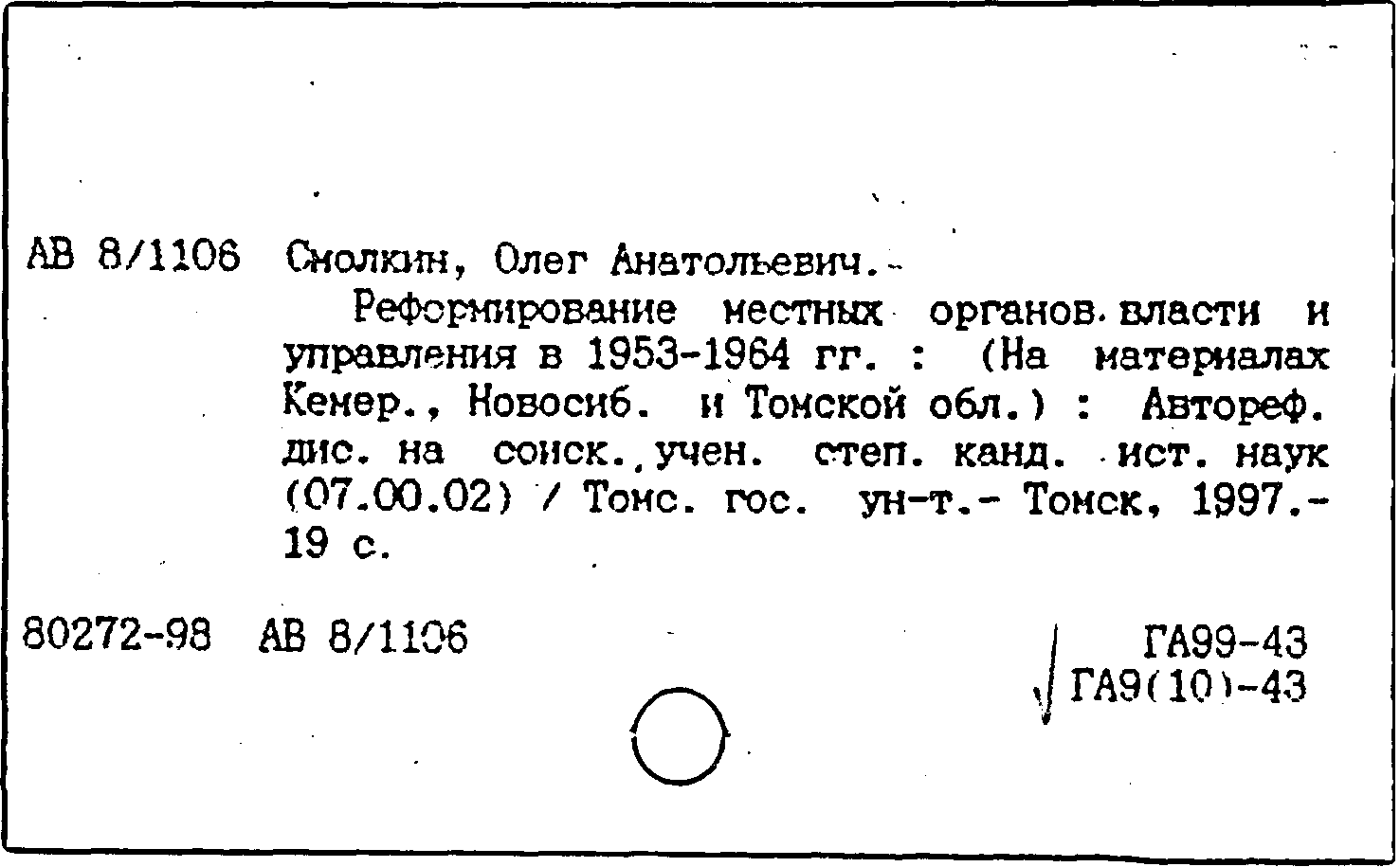 АВ 8/1106 Смолкин, Олег Анатольевич.-

Реформирование местных органов власти и управления в 1953-1964 гг. : (На материалах Кемер., Новосиб. и Томской обл.) : Автореф. дис. на соиск. учен. степ. канд. ист. наук (07.00.02) / Томс. гос. ун-т.- Томск, 1997.- 19 с.

80272-98 АВ 8/1106

ГА99-43
ГА9(10)-43